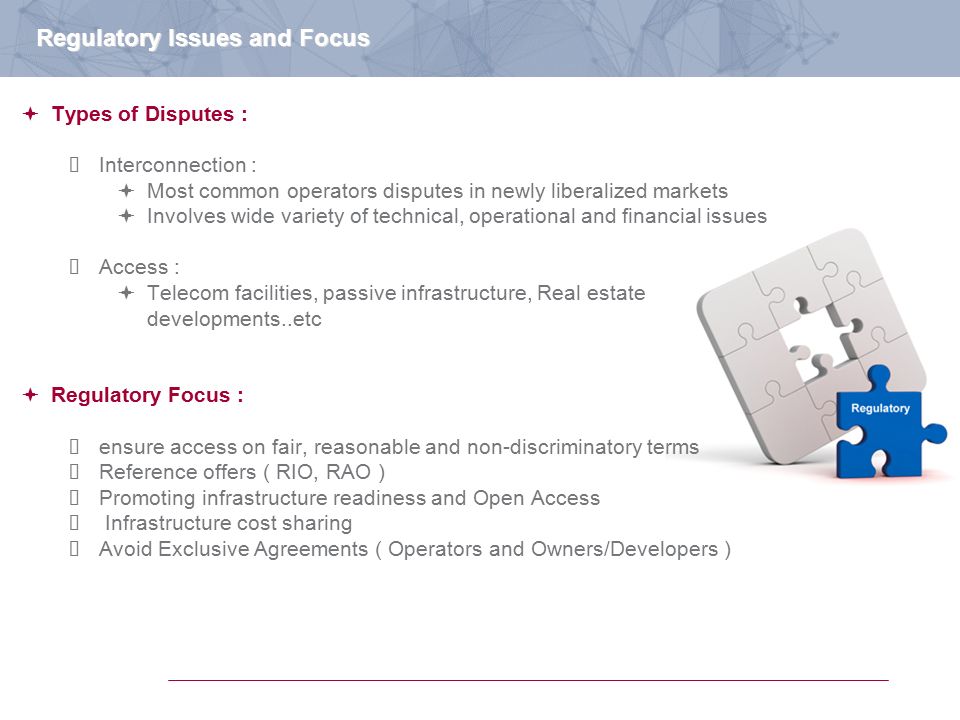 Regulatory Issues and Focus

Types of Disputes :

Interconnection :
Most common operators disputes in newly liberalized markets
Involves wide variety of technical, operational and financial issues

Access :
Telecom facilities, passive infrastructure, Real estate developments..etc

Regulatory Focus :

ensure access on fair, reasonable and non-discriminatory terms
Reference offers ( RIO, RAO )
Promoting infrastructure readiness and Open Access
Infrastructure cost sharing
Avoid Exclusive Agreements ( Operators and Owners/Developers )

Regulatory